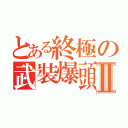 とある終極の
武装爆頭Ⅱ